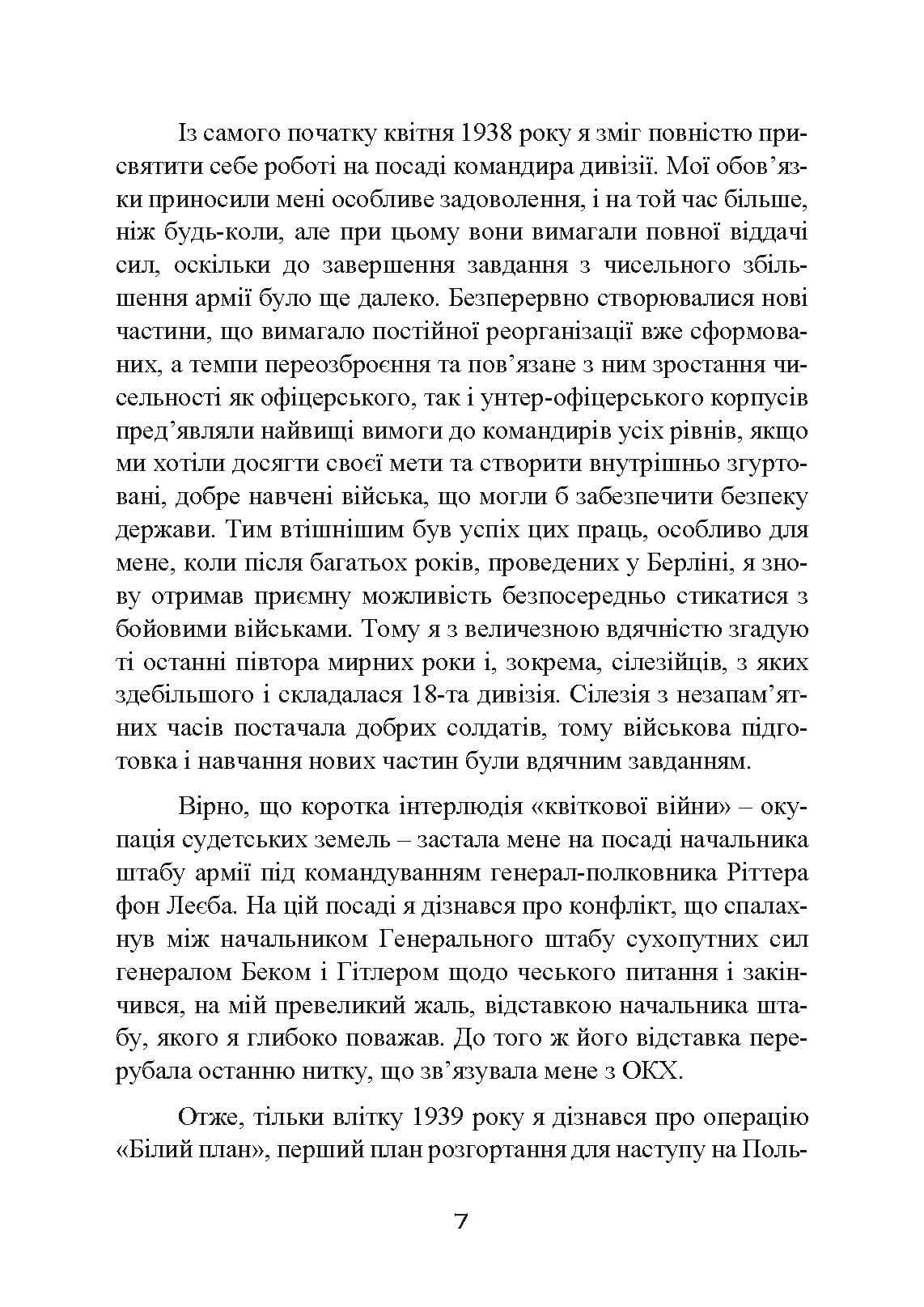 Із самого початку квітня 1938 року я зміг повністю присвятити себе роботі на посаді командира дивізії. Мої обов'язки приносили мені особливе задоволення, і на той час більше, ніж будь-коли, але при цьому вони вимагали повної віддачі сил, оскільки до завершення завдання з чисельного збільшення армії було ще далеко. Безперервно створювалися нові частини, що вимагало постійної реорганізації вже сформованих, а темпи переозброєння та пов'язане з ним зростання чисельності як офіцерського, так і унтер-офіцерського корпусів пред'являли найвищі вимоги до командирів усіх рівнів, якщо ми хотіли досягти своєї мети та створити внутрішньо згуртовані, добре навчені війська, що могли б забезпечити безпеку держави. Тим втішнішим був успіх цих праць, особливо для мене, коли після багатьох років, проведених у Берліні, я знову отримав приємну можливість безпосередньо стикатися з бойовими військами. Тому я з величезною вдячністю згадую ті останні півтора мирних роки і, зокрема, сілезійців, з яких здебільшого і складалася 18-та дивізія. Сілезія з незапам'ятних часів постачала добрих солдатів, тому військова підготовка і навчання нових частин були вдячним завданням.

Вірно, що коротка інтерлюдія «квіткової війни» – окупація судетських земель – застала мене на посаді начальника штабу армії під командуванням генерал-полковника Ріттера фон Леєба. На цій посаді я дізнався про конфлікт, що спалахнув між начальником Генерального штабу сухопутних сил генералом Беком і Гітлером щодо чеського питання і закінчився, на мій превеликий жаль, відставкою начальника штабу, якого я глибоко поважав. До того ж його відставка перерубала останню нитку, що зв'язувала мене з ОКХ.

Отже, тільки влітку 1939 року я дізнався про операцію «Білий план», перший план розгортання для наступу на Поль-

7